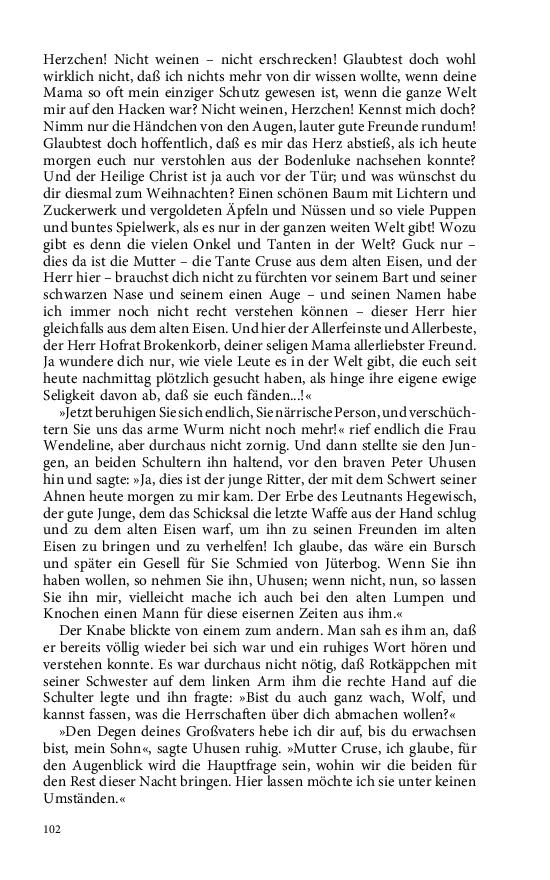 Herzchen! Nicht weinen – nicht erschrecken! Glaubtest doch wohl wirklich nicht, daß ich nichts mehr von dir wissen wollte, wenn deine Mama so oft mein einziger Schutz gewesen ist, wenn die ganze Welt mir auf den Hacken war? Nicht weinen, Herzchen! Kennst mich doch? Nimm nur die Händchen von den Augen, lauter gute Freunde rundum! Glaubtest doch hoffentlich, daß es mir das Herz abstieß, als ich heute morgen euch nur verstohlen aus der Bodenluke nachsehen konnte? Und der Heilige Christ ist ja auch vor der Tür; und was wünschst du dir diesmal zum Weihnachten? Einen schönen Baum mit Lichtern und Zuckerwerk und vergoldeten Äpfeln und Nüssen und so viele Puppen und buntes Spielwerk, als es nur in der ganzen weiten Welt gibt! Wozu gibt es denn die vielen Onkel und Tanten in der Welt? Guck nur – dies da ist die Mutter – die Tante Cruse aus dem alten Eisen, und der Herr hier – brauchst dich nicht zu fürchten vor seinem Bart und seiner schwarzen Nase und seinem einen Auge – und seinen Namen habe ich immer noch nicht recht verstehen können – dieser Herr hier gleichfalls aus dem alten Eisen. Und hier der Allerfeinste und Allerbeste, der Herr Hofrat Brokenkorb, deiner seligen Mama allerliebster Freund. Ja wundere dich nur, wie viele Leute es in der Welt gibt, die euch seit heute nachmittag plötzlich gesucht haben, als hinge ihre eigene ewige Seligkeit davon ab, daß sie euch fänden...!«

»Jetzt beruhigen Sie sich endlich, Sie närrische Person, und verschüchtern Sie uns das arme Wurm nicht noch mehr!« rief endlich die Frau Wendeline, aber durchaus nicht zornig. Und dann stellte sie den Jungen, an beiden Schultern ihn haltend, vor den braven Peter Uhusen hin und sagte: »Ja, dies ist der junge Ritter, der mit dem Schwert seiner Ahnen heute morgen zu mir kam. Der Erbe des Leutnants Hegewisch, der gute Junge, dem das Schicksal die letzte Waffe aus der Hand schlug und zu dem alten Eisen warf, um ihn zu seinen Freunden im alten Eisen zu bringen und zu verhelfen! Ich glaube, das wäre ein Bursch und später ein Gesell für Sie Schmied von Jüterbog. Wenn Sie ihn haben wollen, so nehmen Sie ihn, Uhusen; wenn nicht, nun, so lassen Sie ihn mir, vielleicht mache ich auch bei den alten Lumpen und Knochen einen Mann für diese eisernen Zeiten aus ihm.«

Der Knabe blickte von einem zum andern. Man sah es ihm an, daß er bereits völlig wieder bei sich war und ein ruhiges Wort hören und verstehen konnte. Es war durchaus nicht nötig, daß Rotkäppchen mit seiner Schwester auf dem linken Arm ihm die rechte Hand auf die Schulter legte und ihn fragte: »Bist du auch ganz wach, Wolf, und kannst fassen, was die Herrschaften über dich abmachen wollen?«

»Den Degen deines Großvaters hebe ich dir auf, bis du erwachsen bist, mein Sohn«, sagte Uhusen ruhig. »Mutter Cruse, ich glaube, für den Augenblick wird die Hauptfrage sein, wohin wir die beiden für den Rest dieser Nacht bringen. Hier lassen möchte ich sie unter keinen Umständen.«

102